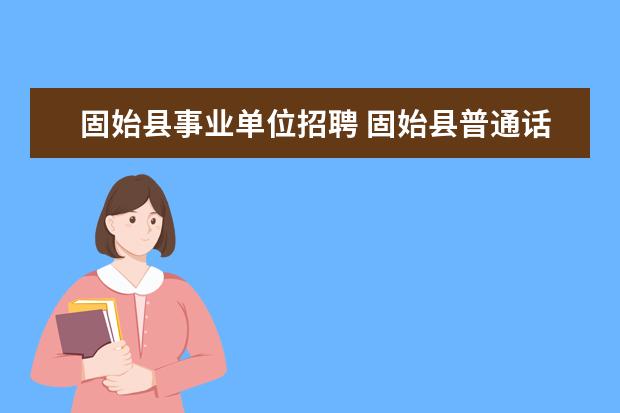 固始县事业单位招聘 固始县普通话